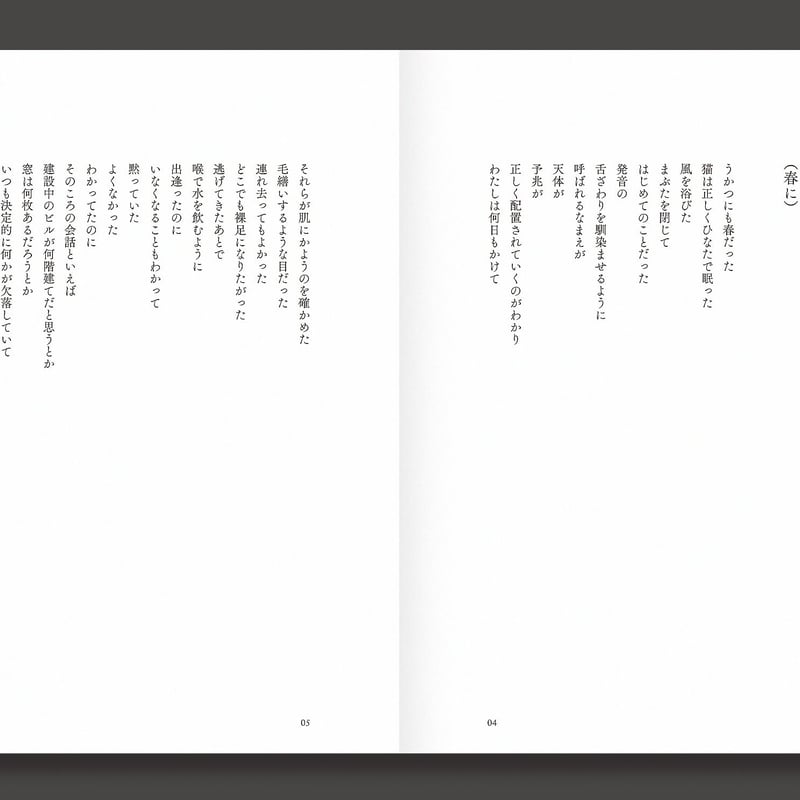 （春に）

うかつにも春だった
猫は正しくひなたで眠った
風を浴びた
まぶたを閉じて
はじめてのことだった
発音の
舌ざわりを馴染ませるように
呼ばれるなまえが
天体が
予兆が
正しく配置されていくのがわかり
わたしは何日もかけて

04

それらが肌にかようのを確かめた
毛繕いするような目だった
連れ去ってもよかった
どこでも裸足になりたがった
逃げてきたあとで
喉で水を飲むように
出逢ったのに
いなくなることもわかって
黙っていた
よくなかった
わかってたのに
そのころの会話といえば
建設中のビルが何階建てだと思うとか
窓は何枚あるだろうとか
いつも決定的に何かが欠落していて

05